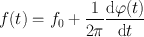 $f(t) = f_0 + \frac{1}{2\pi}\frac{\mathrm{d}\varphi(t)}{\mathrm{d}t}$